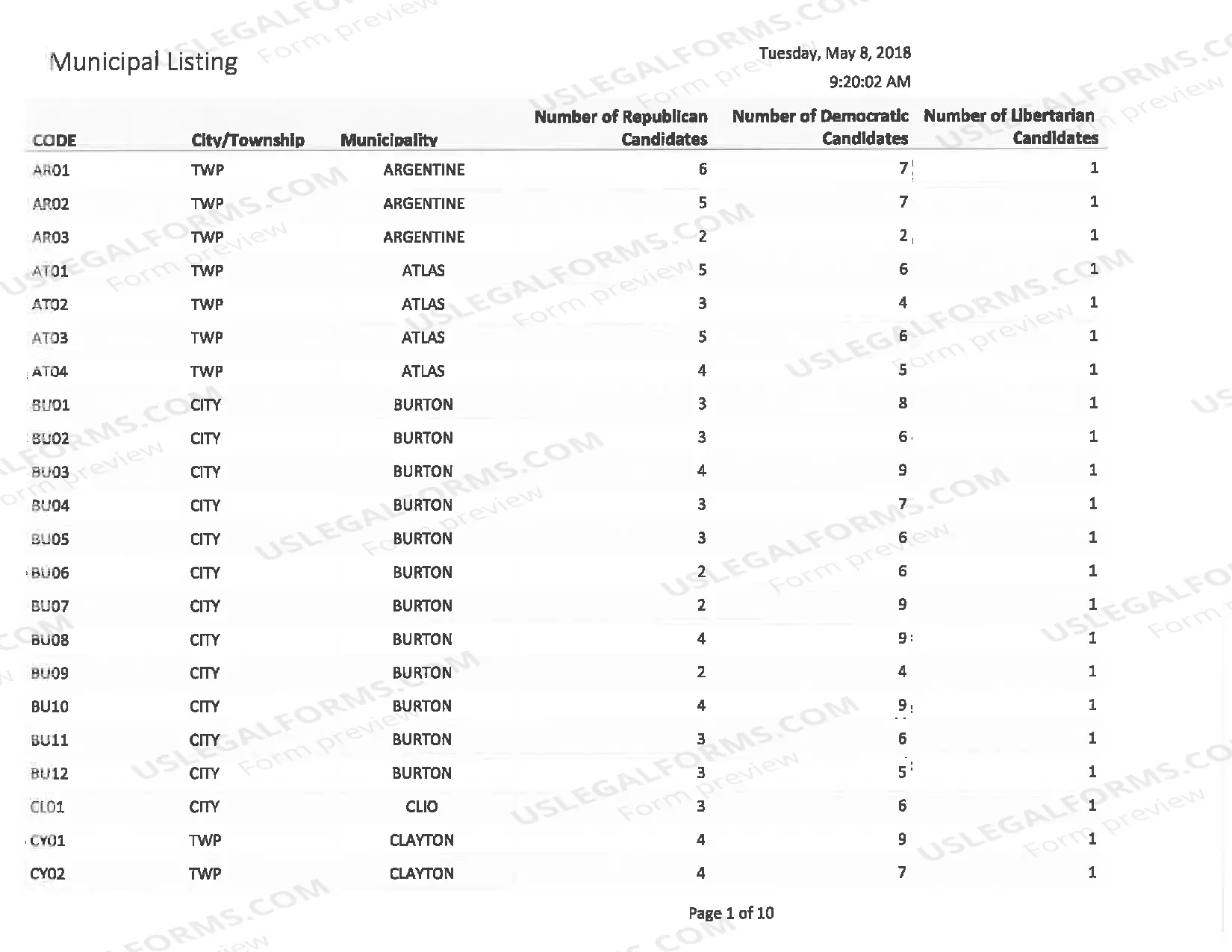 Municipal Listing

Tuesday, May 8, 2018
9:20:02 AM

| CODE | City/Township | Municipality | Number of Republican Candidates | Number of Democratic Candidates | Number of Libertarian Candidates |
|---|---|---|---|---|---|
| AR01 | TWP | ARGENTINE | 6 | 7 | 1 |
| AR02 | TWP | ARGENTINE | 5 | 7 | 1 |
| AR03 | TWP | ARGENTINE | 2 | 2 | 1 |
| AT01 | TWP | ATLAS | 5 | 6 | 1 |
| AT02 | TWP | ATLAS | 3 | 4 | 1 |
| AT03 | TWP | ATLAS | 5 | 6 | 1 |
| AT04 | TWP | ATLAS | 4 | 5 | 1 |
| BU01 | CITY | BURTON | 3 | 8 | 1 |
| BU02 | CITY | BURTON | 3 | 6 | 1 |
| BU03 | CITY | BURTON | 4 | 9 | 1 |
| BU04 | CITY | BURTON | 3 | 7 | 1 |
| BU05 | CITY | BURTON | 3 | 6 | 1 |
| BU06 | CITY | BURTON | 2 | 6 | 1 |
| BU07 | CITY | BURTON | 2 | 9 | 1 |
| BU08 | CITY | BURTON | 4 | 9 | 1 |
| BU09 | CITY | BURTON | 2 | 4 | 1 |
| BU10 | CITY | BURTON | 4 | 9 | 1 |
| BU11 | CITY | BURTON | 3 | 6 | 1 |
| BU12 | CITY | BURTON | 3 | 5 | 1 |
| CL01 | CITY | CLIO | 3 | 6 | 1 |
| CY01 | TWP | CLAYTON | 4 | 9 | 1 |
| CY02 | TWP | CLAYTON | 4 | 7 | 1 |

Page 1 of 10

USLEGALFORMS.COM Form preview